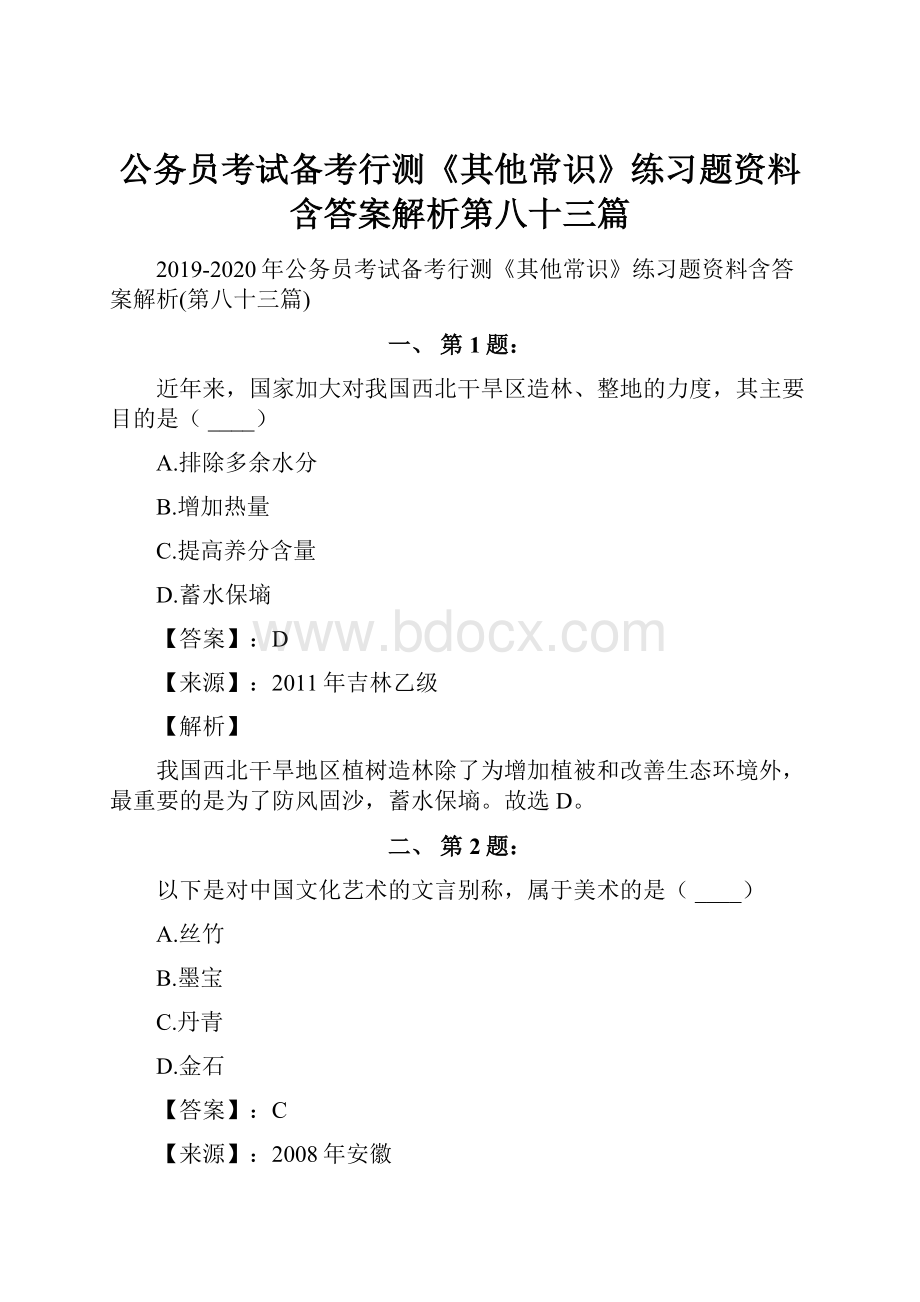 公务员考试备考行测《其他常识》练习题资料含答案解析第八十三篇

2019-2020年公务员考试备考行测《其他常识》练习题资料含答案解析(第八十三篇)

一、 第1题：

近年来，国家加大对我国西北干旱区造林、整地的力度，其主要目的是（ ____）

A.排除多余水分

B.增加热量

C.提高养分含量

D.蓄水保墒

【答案】：D

www.bdocx.com

【来源】：2011年吉林乙级

【解析】

我国西北干旱地区植树造林除了为增加植被和改善生态环境外，最重要的是为了防风固沙，蓄水保墒。故选D。

二、 第2题：

以下是对中国文化艺术的文言别称，属于美术的是（ ____）

A.丝竹

B.墨宝

C.丹青

D.金石

【答案】：C

【来源】：2008年安徽